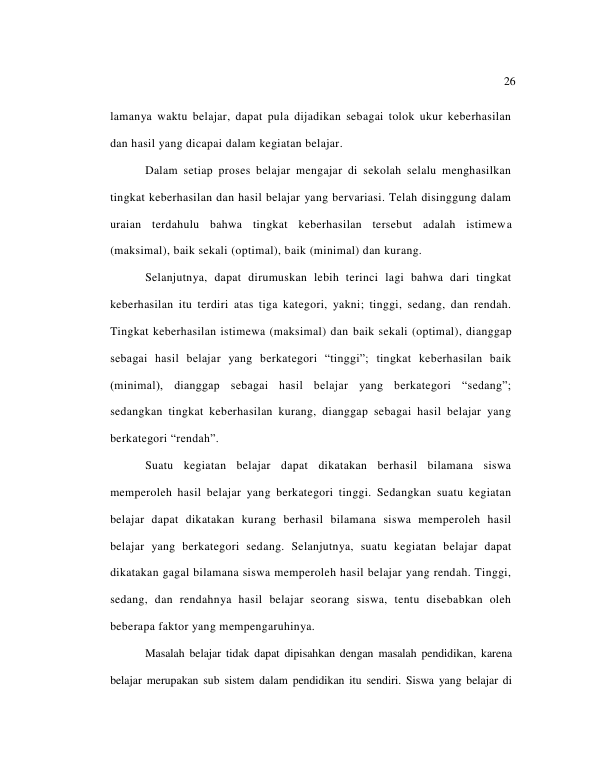 26

lamanya waktu belajar, dapat pula dijadikan sebagai tolok ukur keberhasilan dan hasil yang dicapai dalam kegiatan belajar.

Dalam setiap proses belajar mengajar di sekolah selalu menghasilkan tingkat keberhasilan dan hasil belajar yang bervariasi. Telah disinggung dalam uraian terdahulu bahwa tingkat keberhasilan tersebut adalah istimewa (maksimal), baik sekali (optimal), baik (minimal) dan kurang.

Selanjutnya, dapat dirumuskan lebih terinci lagi bahwa dari tingkat keberhasilan itu terdiri atas tiga kategori, yakni; tinggi, sedang, dan rendah. Tingkat keberhasilan istimewa (maksimal) dan baik sekali (optimal), dianggap sebagai hasil belajar yang berkategori "tinggi"; tingkat keberhasilan baik (minimal), dianggap sebagai hasil belajar yang berkategori "sedang"; sedangkan tingkat keberhasilan kurang, dianggap sebagai hasil belajar yang berkategori "rendah".

Suatu kegiatan belajar dapat dikatakan berhasil bilamana siswa memperoleh hasil belajar yang berkategori tinggi. Sedangkan suatu kegiatan belajar dapat dikatakan kurang berhasil bilamana siswa memperoleh hasil belajar yang berkategori sedang. Selanjutnya, suatu kegiatan belajar dapat dikatakan gagal bilamana siswa memperoleh hasil belajar yang rendah. Tinggi, sedang, dan rendahnya hasil belajar seorang siswa, tentu disebabkan oleh beberapa faktor yang mempengaruhinya.

Masalah belajar tidak dapat dipisahkan dengan masalah pendidikan, karena belajar merupakan sub sistem dalam pendidikan itu sendiri. Siswa yang belajar di